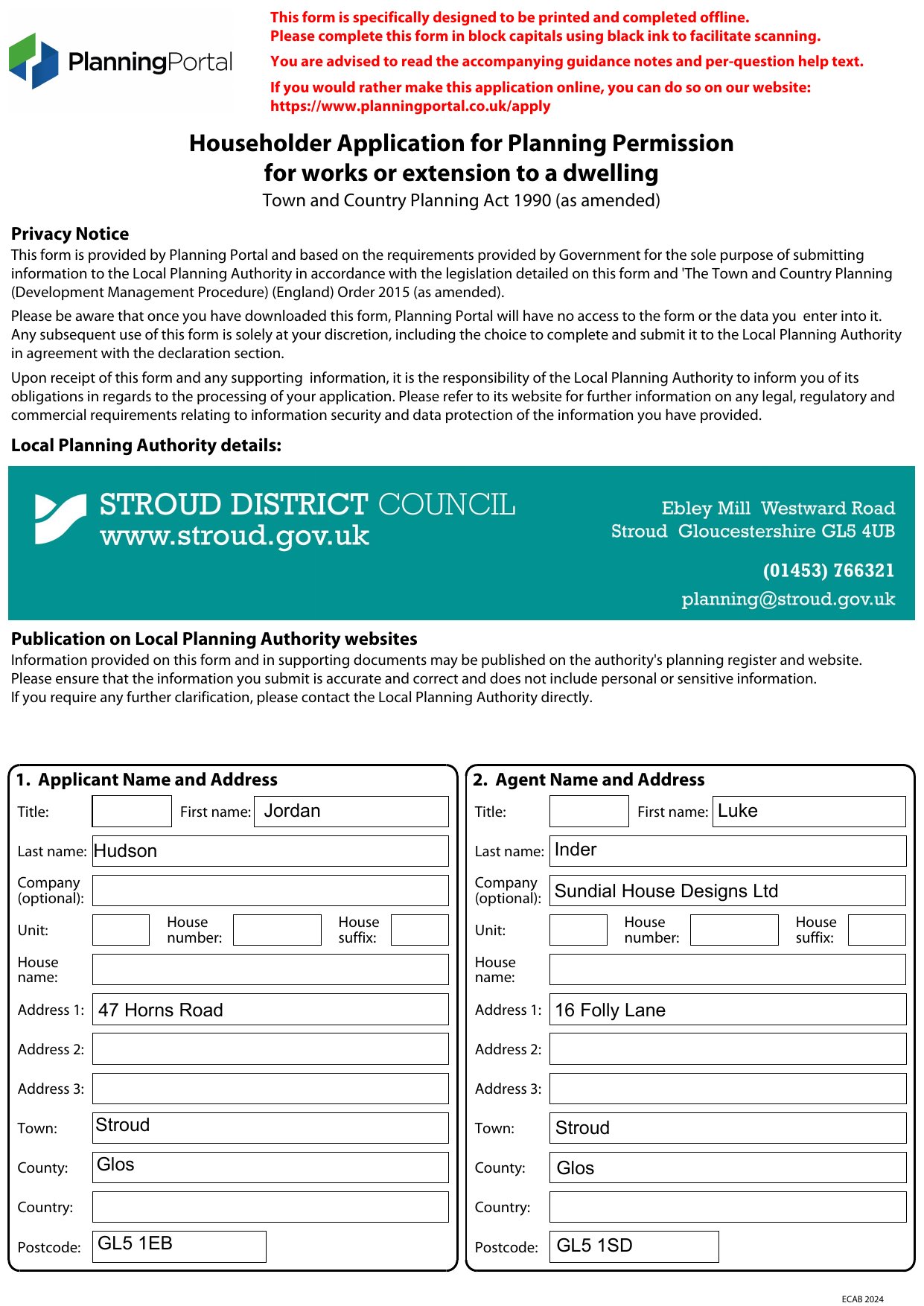 PlanningPortal

This form is specifically designed to be printed and completed offline.
Please complete this form in block capitals using black ink to facilitate scanning.

You are advised to read the accompanying guidance notes and per-question help text.

If you would rather make this application online, you can do so on our website:
https://www.planningportal.co.uk/apply

Householder Application for Planning Permission
for works or extension to a dwelling
Town and Country Planning Act 1990 (as amended)

Privacy Notice
This form is provided by Planning Portal and based on the requirements provided by Government for the sole purpose of submitting information to the Local Planning Authority in accordance with the legislation detailed on this form and 'The Town and Country Planning (Development Management Procedure) (England) Order 2015 (as amended).

Please be aware that once you have downloaded this form, Planning Portal will have no access to the form or the data you enter into it. Any subsequent use of this form is solely at your discretion, including the choice to complete and submit it to the Local Planning Authority in agreement with the declaration section.

Upon receipt of this form and any supporting information, it is the responsibility of the Local Planning Authority to inform you of its obligations in regards to the processing of your application. Please refer to its website for further information on any legal, regulatory and commercial requirements relating to information security and data protection of the information you have provided.

Local Planning Authority details:

STROUD DISTRICT COUNCIL
www.stroud.gov.uk

Ebley Mill Westward Road
Stroud Gloucestershire GL5 4UB

(01453) 766321
planning@stroud.gov.uk

Publication on Local Planning Authority websites
Information provided on this form and in supporting documents may be published on the authority's planning register and website.
Please ensure that the information you submit is accurate and correct and does not include personal or sensitive information.
If you require any further clarification, please contact the Local Planning Authority directly.

1. Applicant Name and Address
Title:
First name: Jordan
Last name: Hudson
Company (optional):
Unit:
House number:
House suffix:
House name:
Address 1: 47 Horns Road
Address 2:
Address 3:
Town: Stroud
County: Glos
Country:
Postcode: GL5 1EB

2. Agent Name and Address
Title:
First name: Luke
Last name: Inder
Company (optional): Sundial House Designs Ltd
Unit:
House number:
House suffix:
House name:
Address 1: 16 Folly Lane
Address 2:
Address 3:
Town: Stroud
County: Glos
Country:
Postcode: GL5 1SD

ECAB 2024